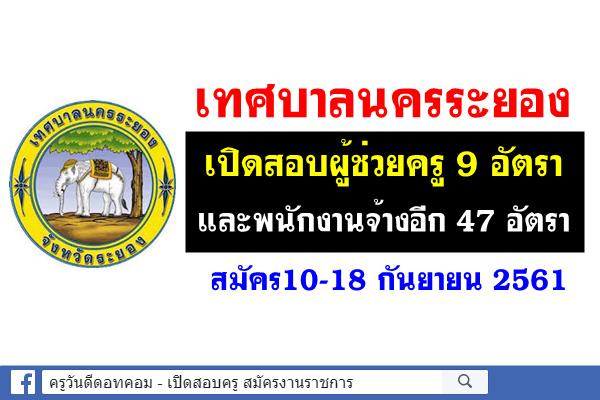 เทศบาลนครระยอง
จังหวัดระยอง

เทศบาลนครระยอง

เปิดสอบผู้ช่วยครู 9 อัตรา
และพนักงานจ้างอีก 47 อัตรา

สมัคร10-18 กันยายน 2561

ครูวันดีดอทคอม - เปิดสอบครู สมัครงานราชการ